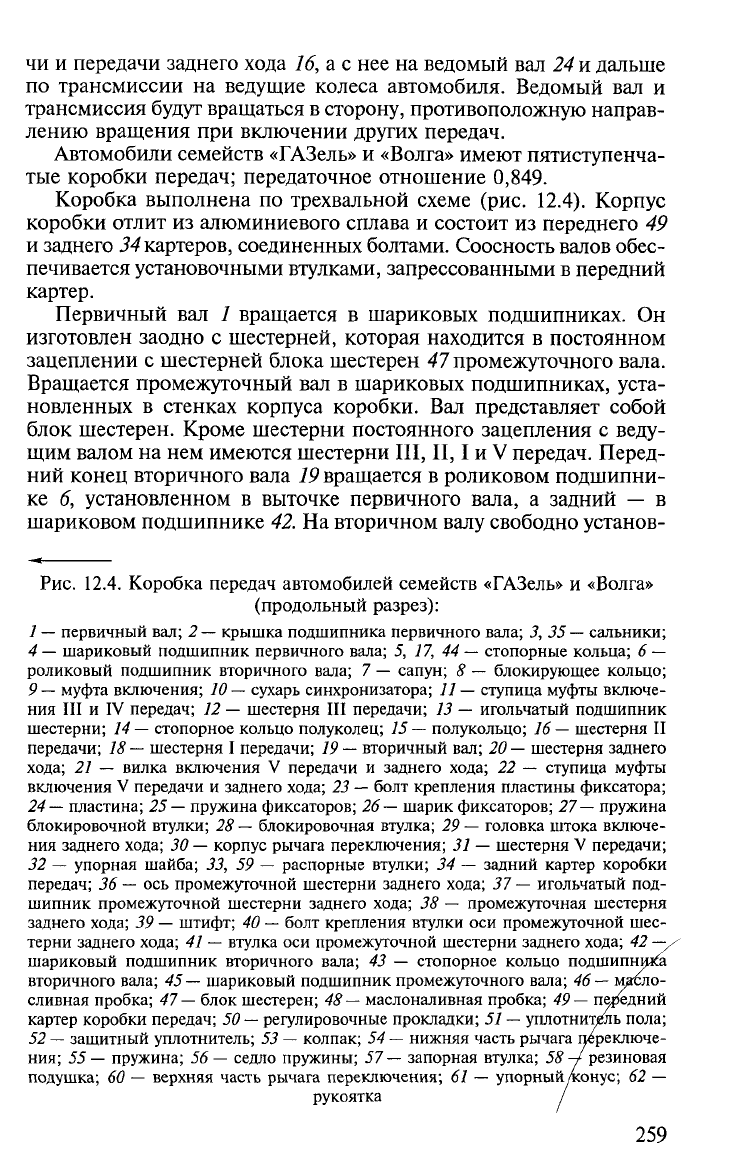 чи и передачи заднего хода 16, а с нее на ведомый вал 24 и дальше по трансмиссии на ведущие колеса автомобиля. Ведомый вал и трансмиссия будут вращаться в сторону, противоположную направлению вращения при включении других передач.

Автомобили семейств «ГАЗель» и «Волга» имеют пятиступенчатые коробки передач; передаточное отношение 0,849.

Коробка выполнена по трехвальной схеме (рис. 12.4). Корпус коробки отлит из алюминиевого сплава и состоит из переднего 49 и заднего 34 картеров, соединенных болтами. Соосность валов обеспечивается установочными втулками, запрессованными в передний картер.

Первичный вал 1 вращается в шариковых подшипниках. Он изготовлен заодно с шестерней, которая находится в постоянном зацеплении с шестерней блока шестерен 47 промежуточного вала. Вращается промежуточный вал в шариковых подшипниках, установленных в стенках корпуса коробки. Вал представляет собой блок шестерен. Кроме шестерни постоянного зацепления с ведущим валом на нем имеются шестерни III, II, I и V передач. Передний конец вторичного вала 19 вращается в роликовом подшипнике 6, установленном в выточке первичного вала, а задний — в шариковом подшипнике 42. На вторичном валу свободно установ-

Рис. 12.4. Коробка передач автомобилей семейств «ГАЗель» и «Волга» (продольный разрез):

1 — первичный вал; 2 — крышка подшипника первичного вала; 3, 35 — сальники; 4 — шариковый подшипник первичного вала; 5, 17, 44 — стопорные кольца; 6 — роликовый подшипник вторичного вала; 7 — сапун; 8 — блокирующее кольцо; 9 — муфта включения; 10 — сухарь синхронизатора; 11 — ступица муфты включения III и IV передач; 12 — шестерня III передачи; 13 — игольчатый подшипник шестерни; 14 — стопорное кольцо полуколец; 15 — полукольцо; 16 — шестерня II передачи; 18 — шестерня I передачи; 19 — вторичный вал; 20 — шестерня заднего хода; 21 — вилка включения V передачи и заднего хода; 22 — ступица муфты включения V передачи и заднего хода; 23 — болт крепления пластины фиксатора; 24 — пластина; 25 — пружина фиксаторов; 26 — шарик фиксаторов; 27 — пружина блокировочной втулки; 28 — блокировочная втулка; 29 — головка штока включения заднего хода; 30 — корпус рычага переключения; 31 — шестерня V передачи; 32 — упорная шайба; 33, 59 — распорные втулки; 34 — задний картер коробки передач; 36 — ось промежуточной шестерни заднего хода; 37 — игольчатый подшипник промежуточной шестерни заднего хода; 38 — промежуточная шестерня заднего хода; 39 — штифт; 40 — болт крепления втулки оси промежуточной шестерни заднего хода; 41 — втулка оси промежуточной шестерни заднего хода; 42 — шариковый подшипник вторичного вала; 43 — стопорное кольцо подшипника вторичного вала; 45 — шариковый подшипник промежуточного вала; 46 — маслосливная пробка; 47 — блок шестерен; 48 — маслоналивная пробка; 49 — передний картер коробки передач; 50 — регулировочные прокладки; 51 — уплотнитель пола; 52 — защитный уплотнитель; 53 — колпак; 54 — нижняя часть рычага переключения; 55 — пружина; 56 — седло пружины; 57 — запорная втулка; 58 — резиновая подушка; 60 — верхняя часть рычага переключения; 61 — упорный конус; 62 — рукоятка

259